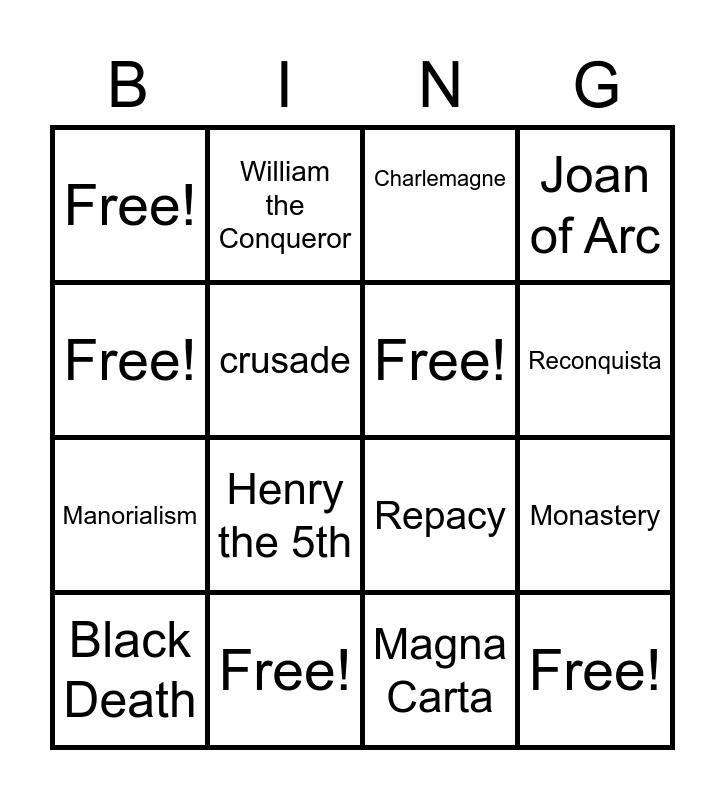 | B | I | N | G |
|---|---|---|---|
| Free! | William the Conqueror | Charlemagne | Joan of Arc |
| Free! | crusade | Free! | Reconquista |
| Manorialism | Henry the 5th | Repacy | Monastery |
| Black Death | Free! | Magna Carta | Free! |